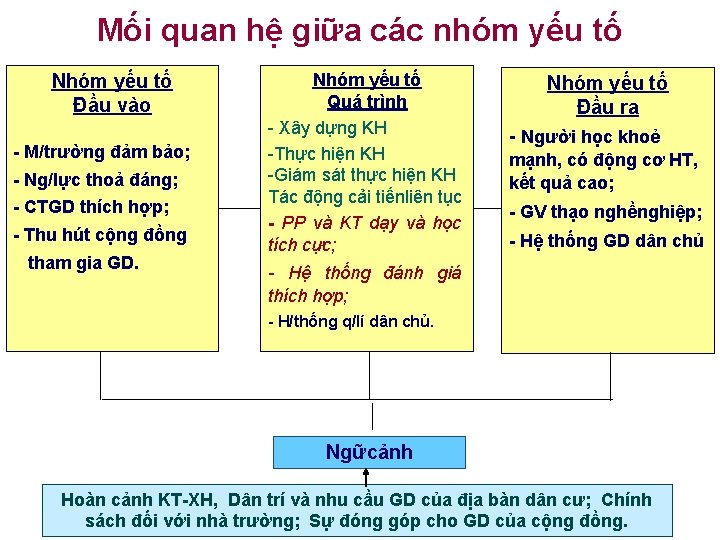 Mối quan hệ giữa các nhóm yếu tố

Nhóm yếu tố
Đầu vào

- M/trường đảm bảo;
- Ng/lực thoả đáng;
- CTGD thích hợp;
- Thu hút cộng đồng tham gia GD.

Nhóm yếu tố
Quá trình

- Xây dựng KH
-Thực hiện KH
-Giám sát thực hiện KH
Tác động cải tiếnliên tục
- PP và KT dạy và học tích cực;
- Hệ thống đánh giá thích hợp;
- H/thống q/lí dân chủ.

Nhóm yếu tố
Đầu ra

- Người học khoẻ mạnh, có động cơ HT, kết quả cao;
- GV thạo nghềnghiệp;
- Hệ thống GD dân chủ

Ngữcảnh

Hoàn cảnh KT-XH, Dân trí và nhu cầu GD của địa bàn dân cư; Chính sách đối với nhà trường; Sự đóng góp cho GD của cộng đồng.